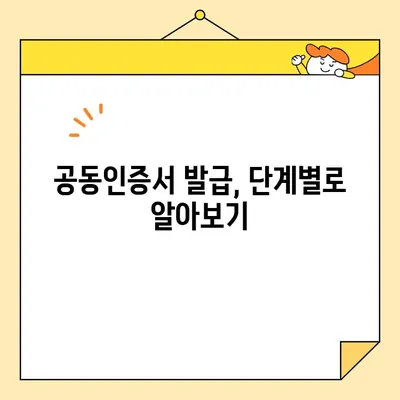 공동인증서 발급, 단계별로 알아보기